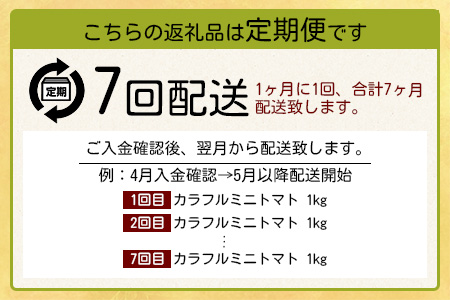 こちらの返礼品は定期便です

定期

7回配送 1ヶ月に1回、合計7ヶ月配送致します。

ご入金確認後、翌月から配送致します。

例：4月入金確認→5月以降配送開始

1回目 カラフルミニトマト 1kg

2回目 カラフルミニトマト 1kg

⋮

7回目 カラフルミニトマト 1kg